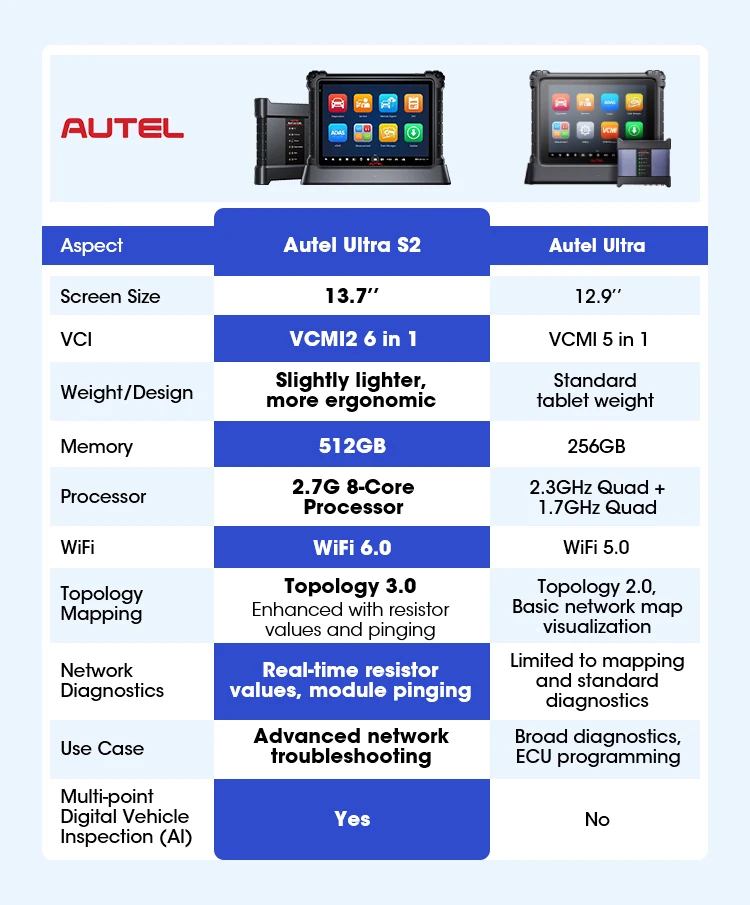 AUTEL

| Aspect | Autel Ultra S2 | Autel Ultra |
|---|---|---|
| Screen Size | 13.7'' | 12.9'' |
| VCI | VCMI2 6 in 1 | VCMI 5 in 1 |
| Weight/Design | Slightly lighter, more ergonomic | Standard tablet weight |
| Memory | 512GB | 256GB |
| Processor | 2.7G 8-Core Processor | 2.3GHz Quad + 1.7GHz Quad |
| WiFi | WiFi 6.0 | WiFi 5.0 |
| Topology Mapping | Topology 3.0 Enhanced with resistor values and pinging | Topology 2.0, Basic network map visualization |
| Network Diagnostics | Real-time resistor values, module pinging | Limited to mapping and standard diagnostics |
| Use Case | Advanced network troubleshooting | Broad diagnostics, ECU programming |
| Multi-point Digital Vehicle Inspection (AI) | Yes | No |